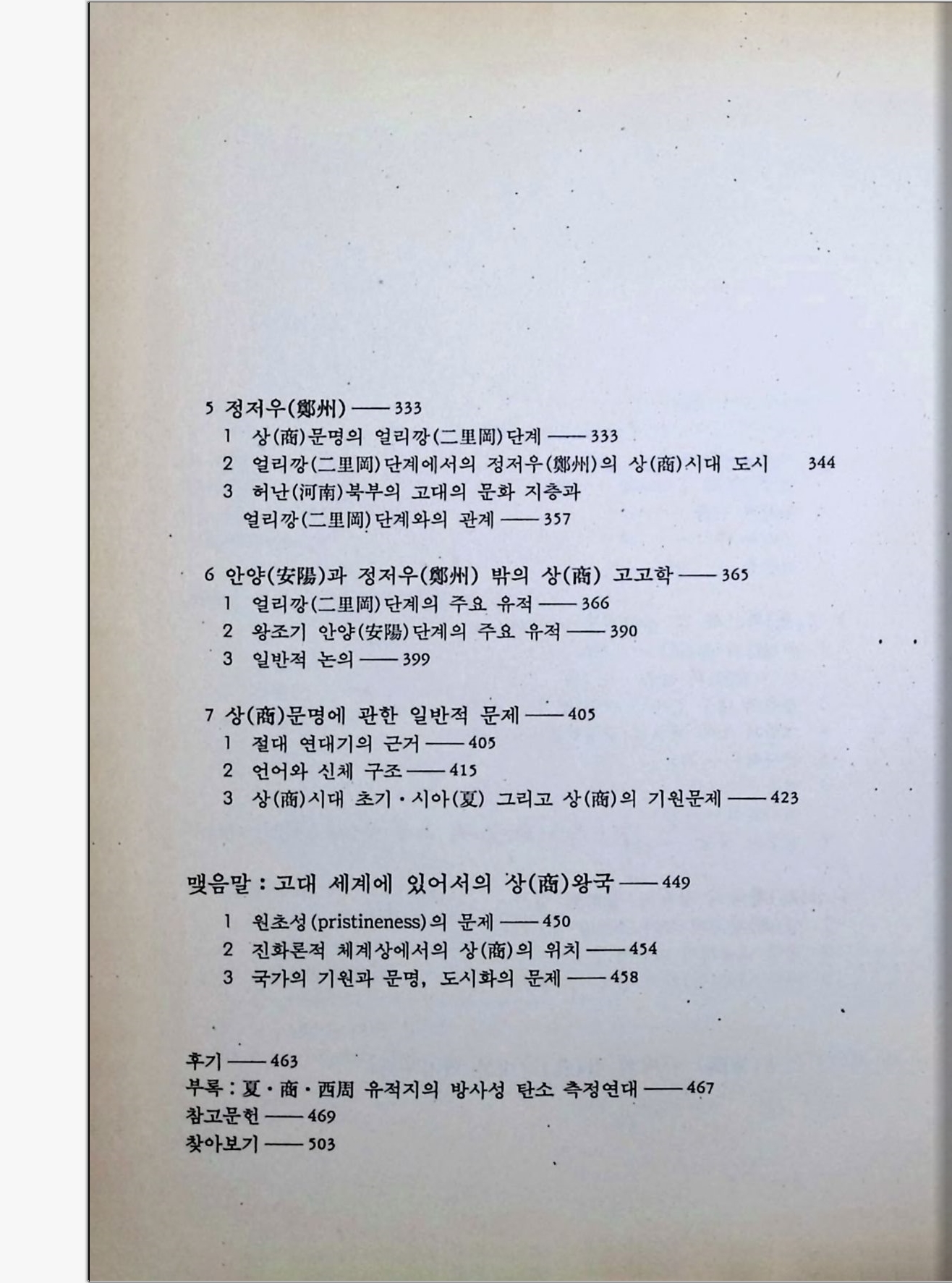 5 정저우(鄭州) —— 333
1 상(商)문명의 얼리깡(二里岡)단계 —— 333
2 얼리깡(二里岡)단계에서의 정저우(鄭州)의 상(商)시대 도시 344
3 허난(河南)북부의 고대의 문화 지층과 얼리깡(二里岡)단계와의 관계 —— 357

6 안양(安陽)과 정저우(鄭州) 밖의 상(商) 고고학 —— 365
1 얼리깡(二里岡)단계의 주요 유적 —— 366
2 왕조기 안양(安陽)단계의 주요 유적 —— 390
3 일반적 논의 —— 399

7 상(商)문명에 관한 일반적 문제 —— 405
1 절대 연대기의 근거 —— 405
2 언어와 신체 구조 —— 415
3 상(商)시대 초기 · 시아(夏) 그리고 상(商)의 기원문제 —— 423

맺음말 : 고대 세계에 있어서의 상(商)왕국 —— 449
1 원초성(pristineness)의 문제 —— 450
2 진화론적 체계상에서의 상(商)의 위치 —— 454
3 국가의 기원과 문명, 도시화의 문제 —— 458

후기 —— 463
부록 : 夏 · 商 · 西周 유적지의 방사성 탄소 측정연대 —— 467
참고문헌 —— 469
찾아보기 —— 503